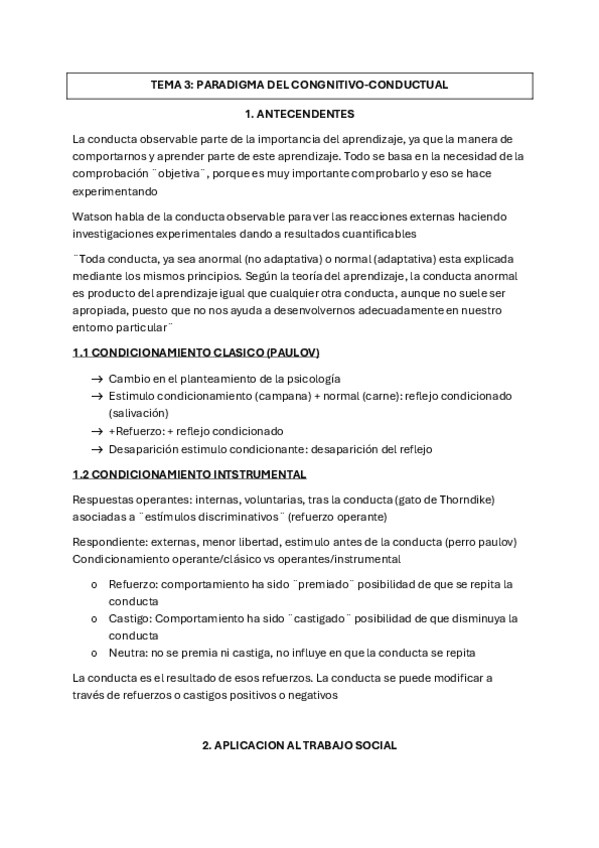 TEMA 3: PARADIGMA DEL CONGNITIVO-CONDUCTUAL

1. ANTECENDENTES

La conducta observable parte de la importancia del aprendizaje, ya que la manera de comportarnos y aprender parte de este aprendizaje. Todo se basa en la necesidad de la comprobación ¨objetiva¨, porque es muy importante comprobarlo y eso se hace experimentando

Watson habla de la conducta observable para ver las reacciones externas haciendo investigaciones experimentales dando a resultados cuantificables

¨Toda conducta, ya sea anormal (no adaptativa) o normal (adaptativa) esta explicada mediante los mismos principios. Según la teoría del aprendizaje, la conducta anormal es producto del aprendizaje igual que cualquier otra conducta, aunque no suele ser apropiada, puesto que no nos ayuda a desenvolvernos adecuadamente en nuestro entorno particular¨

1.1 CONDICIONAMIENTO CLASICO (PAULOV)

→ Cambio en el planteamiento de la psicología
→ Estimulo condicionamiento (campana) + normal (carne): reflejo condicionado (salivación)
→ +Refuerzo: + reflejo condicionado
→ Desaparición estimulo condicionante: desaparición del reflejo

1.2 CONDICIONAMIENTO INTSTRUMENTAL

Respuestas operantes: internas, voluntarias, tras la conducta (gato de Thorndike) asociadas a ¨estímulos discriminativos¨ (refuerzo operante)

Respondiente: externas, menor libertad, estimulo antes de la conducta (perro paulov) Condicionamiento operante/clásico vs operantes/instrumental

o Refuerzo: comportamiento ha sido ¨premiado¨ posibilidad de que se repita la conducta
o Castigo: Comportamiento ha sido ¨castigado¨ posibilidad de que disminuya la conducta
o Neutra: no se premia ni castiga, no influye en que la conducta se repita

La conducta es el resultado de esos refuerzos. La conducta se puede modificar a través de refuerzos o castigos positivos o negativos

2. APLICACION AL TRABAJO SOCIAL